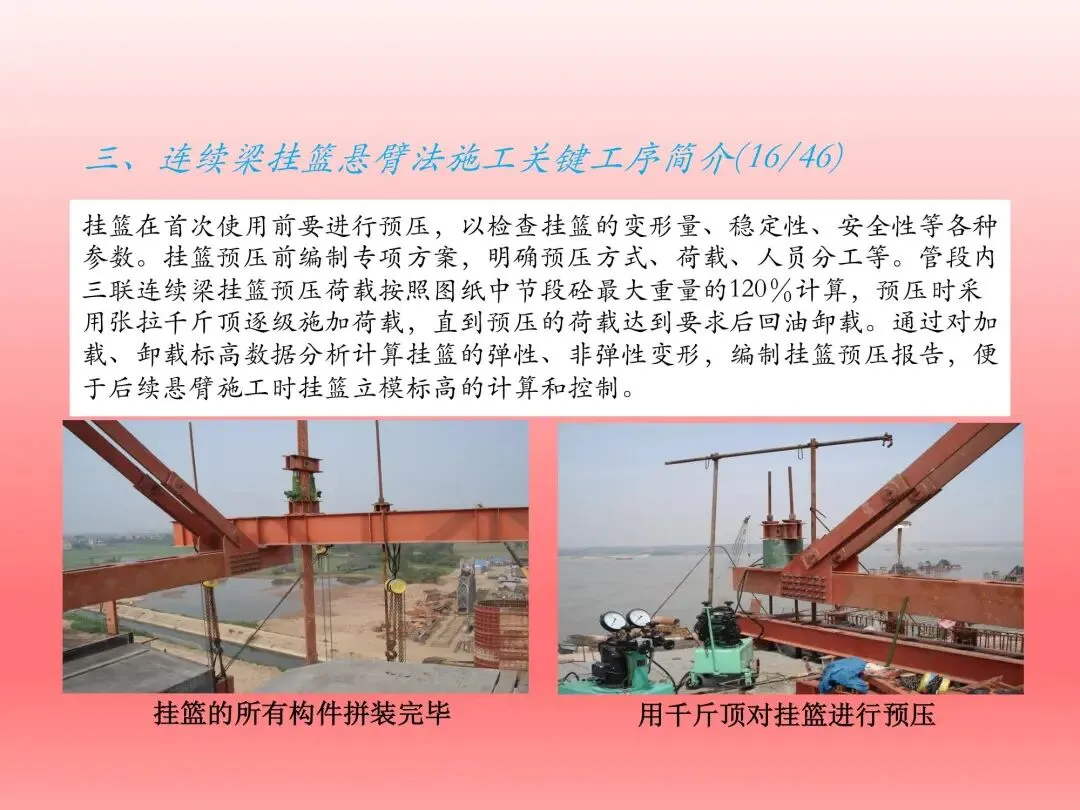 三、连续梁挂篮悬臂法施工关键工序简介(16/46)

挂篮在首次使用前要进行预压，以检查挂篮的变形量、稳定性、安全性等各种参数。挂篮预压前编制专项方案，明确预压方式、荷载、人员分工等。管段内三联连续梁挂篮预压荷载按照图纸中节段砼最大重量的120%计算，预压时采用张拉千斤顶逐级施加荷载，直到预压的荷载达到要求后回油卸载。通过对加载、卸载标高数据分析计算挂篮的弹性、非弹性变形，编制挂篮预压报告，便于后续悬臂施工时挂篮立模标高的计算和控制。

挂篮的所有构件拼装完毕

用千斤顶对挂篮进行预压